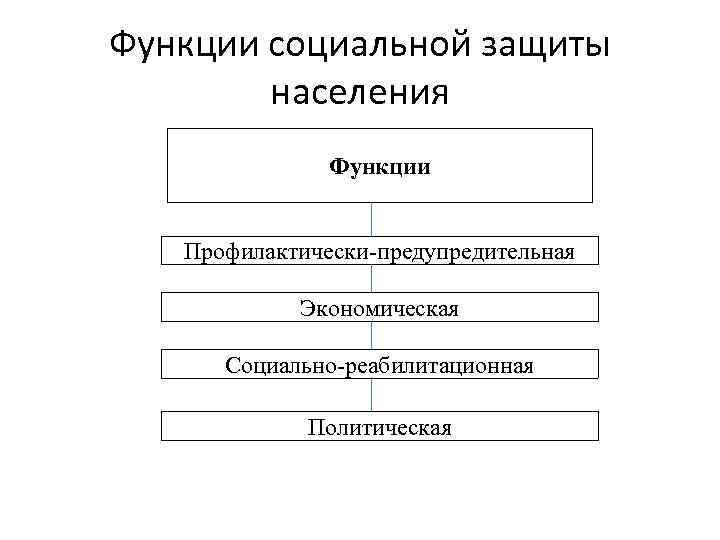 Функции социальной защиты населения

Функции

Профилактически-предупредительная

Экономическая

Социально-реабилитационная

Политическая